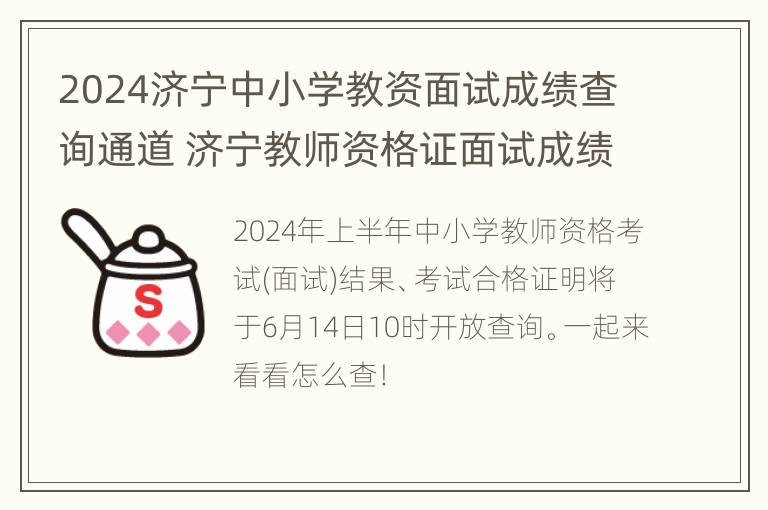 2024济宁中小学教资面试成绩查询通道 济宁教师资格证面试成绩

S

2024年上半年中小学教师资格考试(面试)结果、考试合格证明将于6月14日10时开放查询。一起来看看怎么查!